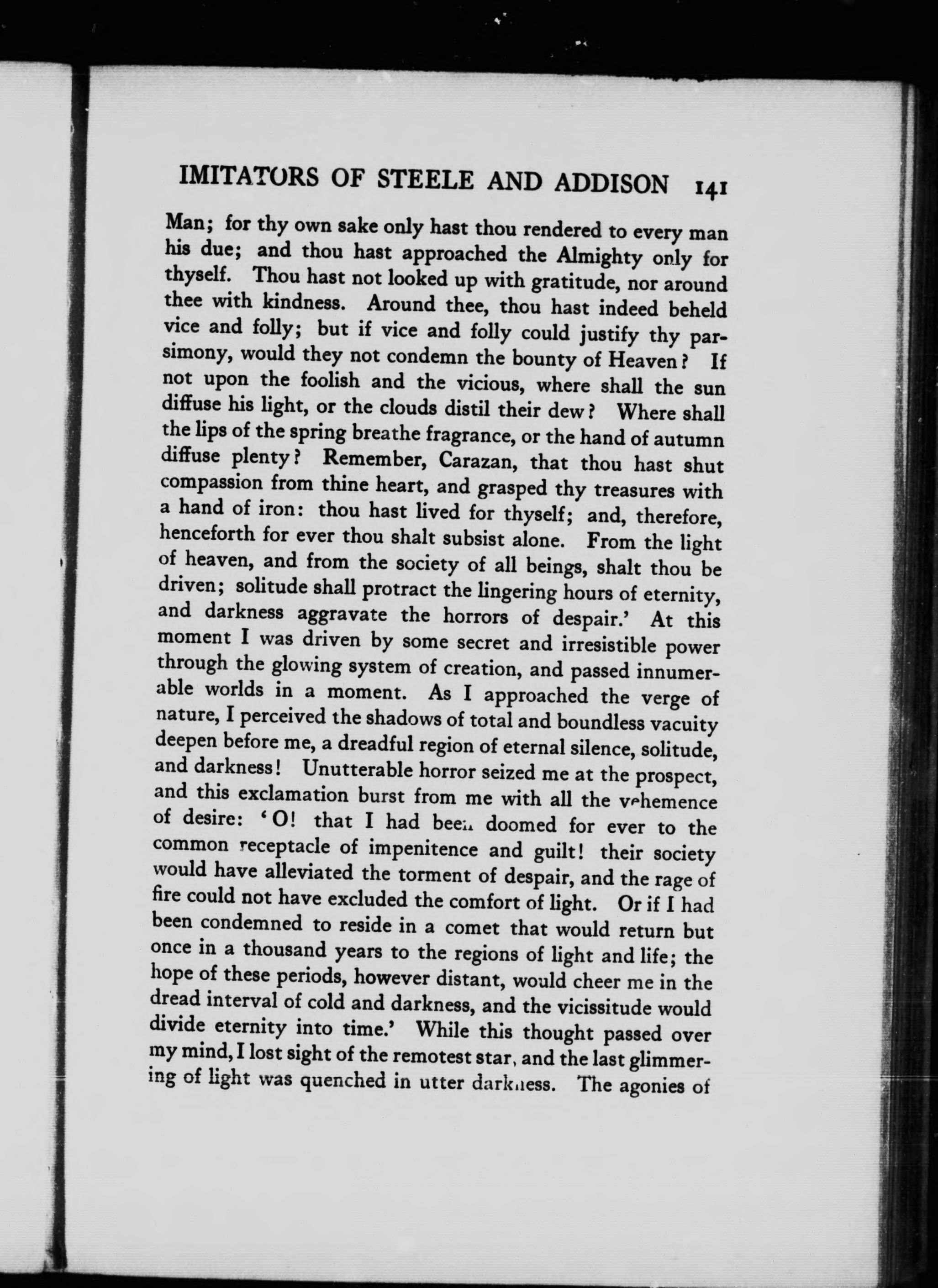 IMITATORS OF STEELE AND ADDISON 141

Man; for thy own sake only hast thou rendered to every man his due; and thou hast approached the Almighty only for thyself. Thou hast not looked up with gratitude, nor around thee with kindness. Around thee, thou hast indeed beheld vice and folly; but if vice and folly could justify thy parsimony, would they not condemn the bounty of Heaven? If not upon the foolish and the vicious, where shall the sun diffuse his light, or the clouds distil their dew? Where shall the lips of the spring breathe fragrance, or the hand of autumn diffuse plenty? Remember, Carazan, that thou hast shut compassion from thine heart, and grasped thy treasures with a hand of iron: thou hast lived for thyself; and, therefore, henceforth for ever thou shalt subsist alone. From the light of heaven, and from the society of all beings, shalt thou be driven; solitude shall protract the lingering hours of eternity, and darkness aggravate the horrors of despair.' At this moment I was driven by some secret and irresistible power through the glowing system of creation, and passed innumerable worlds in a moment. As I approached the verge of nature, I perceived the shadows of total and boundless vacuity deepen before me, a dreadful region of eternal silence, solitude, and darkness! Unutterable horror seized me at the prospect, and this exclamation burst from me with all the vehemence of desire: 'O! that I had been doomed for ever to the common receptacle of impenitence and guilt! their society would have alleviated the torment of despair, and the rage of fire could not have excluded the comfort of light. Or if I had been condemned to reside in a comet that would return but once in a thousand years to the regions of light and life; the hope of these periods, however distant, would cheer me in the dread interval of cold and darkness, and the vicissitude would divide eternity into time.' While this thought passed over my mind, I lost sight of the remotest star, and the last glimmering of light was quenched in utter darkness. The agonies of